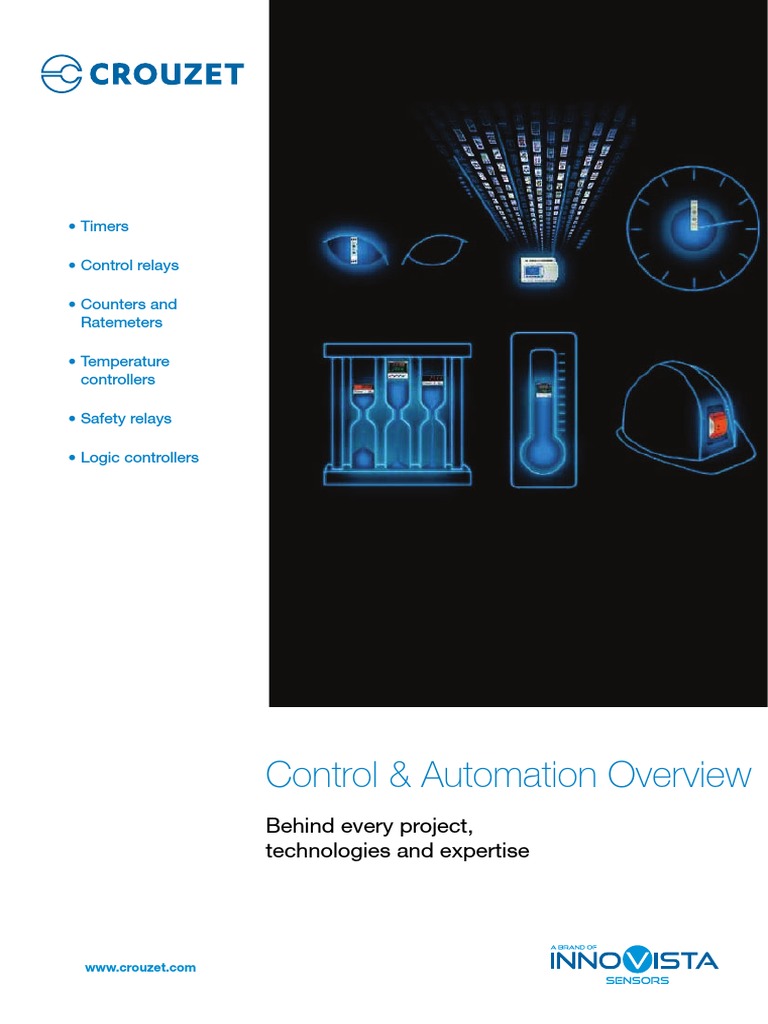 CROUZET

• Timers

• Control relays

• Counters and Ratemeters

• Temperature controllers

• Safety relays

• Logic controllers

Control & Automation Overview

Behind every project, technologies and expertise

www.crouzet.com

A BRAND OF
INNOVISTA
SENSORS